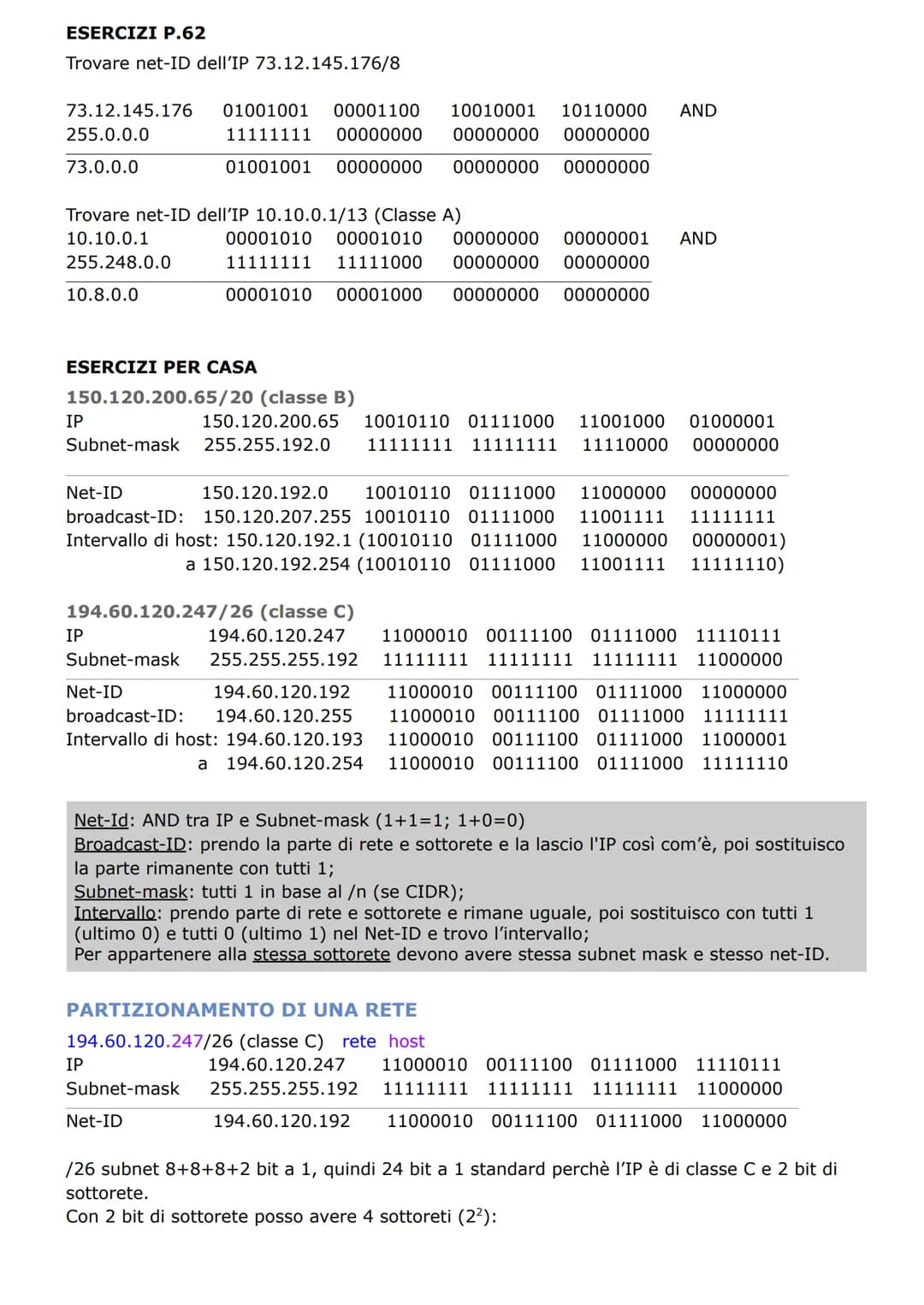 ESERCIZI P.62

Trovare net-ID dell'IP 73.12.145.176/8

73.12.145.176 01001001 00001100 10010001 10110000 AND
255.0.0.0 11111111 00000000 00000000 00000000

73.0.0.0 01001001 00000000 00000000 00000000

Trovare net-ID dell'IP 10.10.0.1/13 (Classe A)
10.10.0.1 00001010 00001010 00000000 00000001 AND
255.248.0.0 11111111 11111000 00000000 00000000

10.8.0.0 00001010 00001000 00000000 00000000

ESERCIZI PER CASA

150.120.200.65/20 (classe B)
IP 150.120.200.65 10010110 01111000 11001000 01000001
Subnet-mask 255.255.192.0 11111111 11111111 11110000 00000000

Net-ID 150.120.192.0 10010110 01111000 11000000 00000000
broadcast-ID: 150.120.207.255 10010110 01111000 11001111 11111111
Intervallo di host: 150.120.192.1 (10010110 01111000 11000000 00000001)
a 150.120.192.254 (10010110 01111000 11001111 11111110)

194.60.120.247/26 (classe C)
IP 194.60.120.247 11000010 00111100 01111000 11110111
Subnet-mask 255.255.255.192 11111111 11111111 11111111 11000000

Net-ID 194.60.120.192 11000010 00111100 01111000 11000000
broadcast-ID: 194.60.120.255 11000010 00111100 01111000 11111111
Intervallo di host: 194.60.120.193 11000010 00111100 01111000 11000001
a 194.60.120.254 11000010 00111100 01111000 11111110

Net-Id: AND tra IP e Subnet-mask (1+1=1; 1+0=0)
Broadcast-ID: prendo la parte di rete e sottorete e la lascio l'IP così com'è, poi sostituisco la parte rimanente con tutti 1;
Subnet-mask: tutti 1 in base al /n (se CIDR);
Intervallo: prendo parte di rete e sottorete e rimane uguale, poi sostituisco con tutti 1 (ultimo 0) e tutti 0 (ultimo 1) nel Net-ID e trovo l'intervallo;
Per appartenere alla stessa sottorete devono avere stessa subnet mask e stesso net-ID.

PARTIZIONAMENTO DI UNA RETE

194.60.120.247/26 (classe C) rete host
IP 194.60.120.247 11000010 00111100 01111000 11110111
Subnet-mask 255.255.255.192 11111111 11111111 11111111 11000000

Net-ID 194.60.120.192 11000010 00111100 01111000 11000000

/26 subnet 8+8+8+2 bit a 1, quindi 24 bit a 1 standard perchè l'IP è di classe C e 2 bit di sottorete.
Con 2 bit di sottorete posso avere 4 sottoreti ($2^2$):